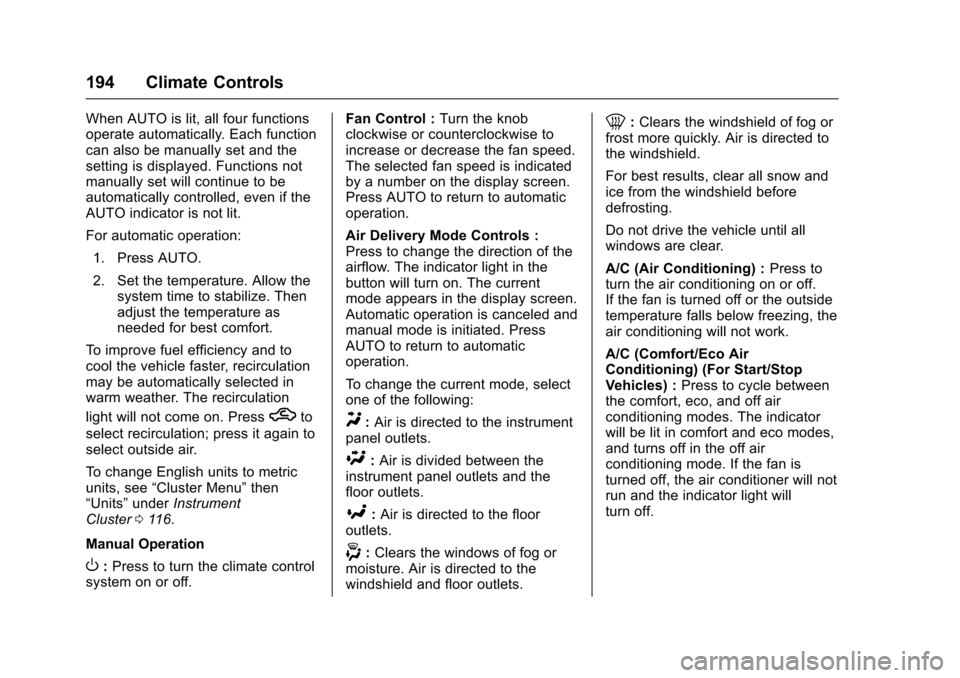 194 Climate Controls

When AUTO is lit, all four functions operate automatically. Each function can also be manually set and the setting is displayed. Functions not manually set will continue to be automatically controlled, even if the AUTO indicator is not lit.

For automatic operation:

1. Press AUTO.

2. Set the temperature. Allow the system time to stabilize. Then adjust the temperature as needed for best comfort.

To improve fuel efficiency and to cool the vehicle faster, recirculation may be automatically selected in warm weather. The recirculation light will not come on. Press to select recirculation; press it again to select outside air.

To change English units to metric units, see "Cluster Menu" then "Units" under Instrument Cluster 116.

Manual Operation

: Press to turn the climate control system on or off.

Fan Control : Turn the knob clockwise or counterclockwise to increase or decrease the fan speed. The selected fan speed is indicated by a number on the display screen. Press AUTO to return to automatic operation.

Air Delivery Mode Controls : Press to change the direction of the airflow. The indicator light in the button will turn on. The current mode appears in the display screen. Automatic operation is canceled and manual mode is initiated. Press AUTO to return to automatic operation.

To change the current mode, select one of the following:

: Air is directed to the instrument panel outlets.

: Air is divided between the instrument panel outlets and the floor outlets.

: Air is directed to the floor outlets.

: Clears the windows of fog or moisture. Air is directed to the windshield and floor outlets.

: Clears the windshield of fog or frost more quickly. Air is directed to the windshield.

For best results, clear all snow and ice from the windshield before defrosting.

Do not drive the vehicle until all windows are clear.

A/C (Air Conditioning) : Press to turn the air conditioning on or off. If the fan is turned off or the outside temperature falls below freezing, the air conditioning will not work.

A/C (Comfort/Eco Air Conditioning) (For Start/Stop Vehicles) : Press to cycle between the comfort, eco, and off air conditioning modes. The indicator will be lit in comfort and eco modes, and turns off in the off air conditioning mode. If the fan is turned off, the air conditioner will not run and the indicator light will turn off.

carmanualsonline.info